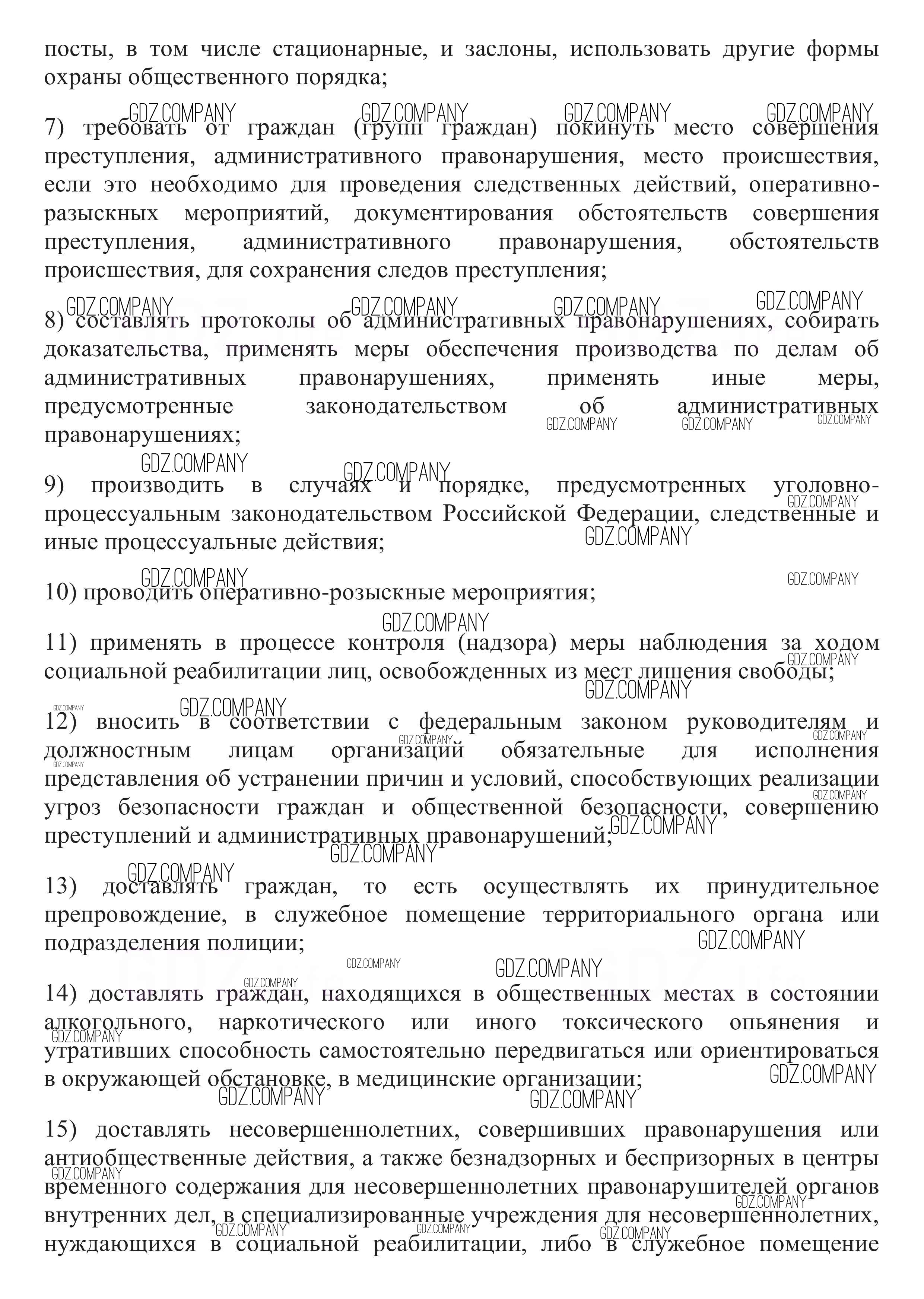 посты, в том числе стационарные, и заслоны, использовать другие формы охраны общественного порядка;

GDZ.COMPANY GDZ.COMPANY GDZ.COMPANY GDZ.COMPANY

7) требовать от граждан (групп граждан) покинуть место совершения преступления, административного правонарушения, место происшествия, если это необходимо для проведения следственных действий, оперативно-разыскных мероприятий, документирования обстоятельств совершения преступления, административного правонарушения, обстоятельств происшествия, для сохранения следов преступления;

GDZ.COMPANY GDZ.COMPANY GDZ.COMPANY GDZ.COMPANY

8) составлять протоколы об административных правонарушениях, собирать доказательства, применять меры обеспечения производства по делам об административных правонарушениях, применять иные меры, предусмотренные законодательством об административных правонарушениях;

GDZ.COMPANY GDZ.COMPANY GDZ.COMPANY

GDZ.COMPANY GDZ.COMPANY

9) производить в случаях и порядке, предусмотренных уголовно-процессуальным законодательством Российской Федерации, следственные и иные процессуальные действия;

GDZ.COMPANY GDZ.COMPANY

GDZ.COMPANY GDZ.COMPANY

10) проводить оперативно-розыскные мероприятия;

GDZ.COMPANY

11) применять в процессе контроля (надзора) меры наблюдения за ходом социальной реабилитации лиц, освобожденных из мест лишения свободы;

GDZ.COMPANY GDZ.COMPANY

GDZ.COMPANY GDZ.COMPANY

12) вносить в соответствии с федеральным законом руководителям и должностным лицам организаций обязательные для исполнения представления об устранении причин и условий, способствующих реализации угроз безопасности граждан и общественной безопасности, совершению преступлений и административных правонарушений;

GDZ.COMPANY GDZ.COMPANY GDZ.COMPANY GDZ.COMPANY GDZ.COMPANY GDZ.COMPANY

GDZ.COMPANY

13) доставлять граждан, то есть осуществлять их принудительное препровождение, в служебное помещение территориального органа или подразделения полиции;

GDZ.COMPANY

GDZ.COMPANY GDZ.COMPANY GDZ.COMPANY

14) доставлять граждан, находящихся в общественных местах в состоянии алкогольного, наркотического или иного токсического опьянения и утративших способность самостоятельно передвигаться или ориентироваться в окружающей обстановке, в медицинские организации;

GDZ.COMPANY GDZ.COMPANY GDZ.COMPANY GDZ.COMPANY

15) доставлять несовершеннолетних, совершивших правонарушения или антиобщественные действия, а также безнадзорных и беспризорных в центры временного содержания для несовершеннолетних правонарушителей органов внутренних дел, в специализированные учреждения для несовершеннолетних, нуждающихся в социальной реабилитации, либо в служебное помещение

GDZ.COMPANY GDZ.COMPANY GDZ.COMPANY GDZ.COMPANY GDZ.COMPANY